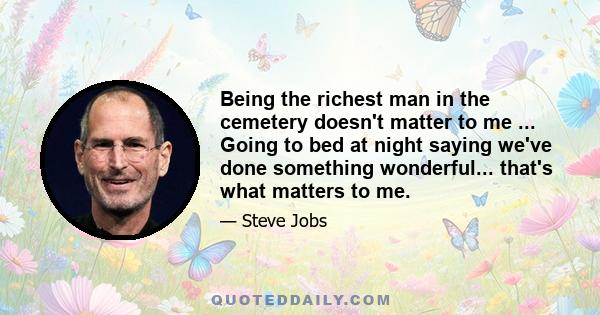 Being the richest man in the cemetery doesn't matter to me ... Going to bed at night saying we've done something wonderful... that's what matters to me.

— Steve Jobs

QUOTEDDAILY.COM